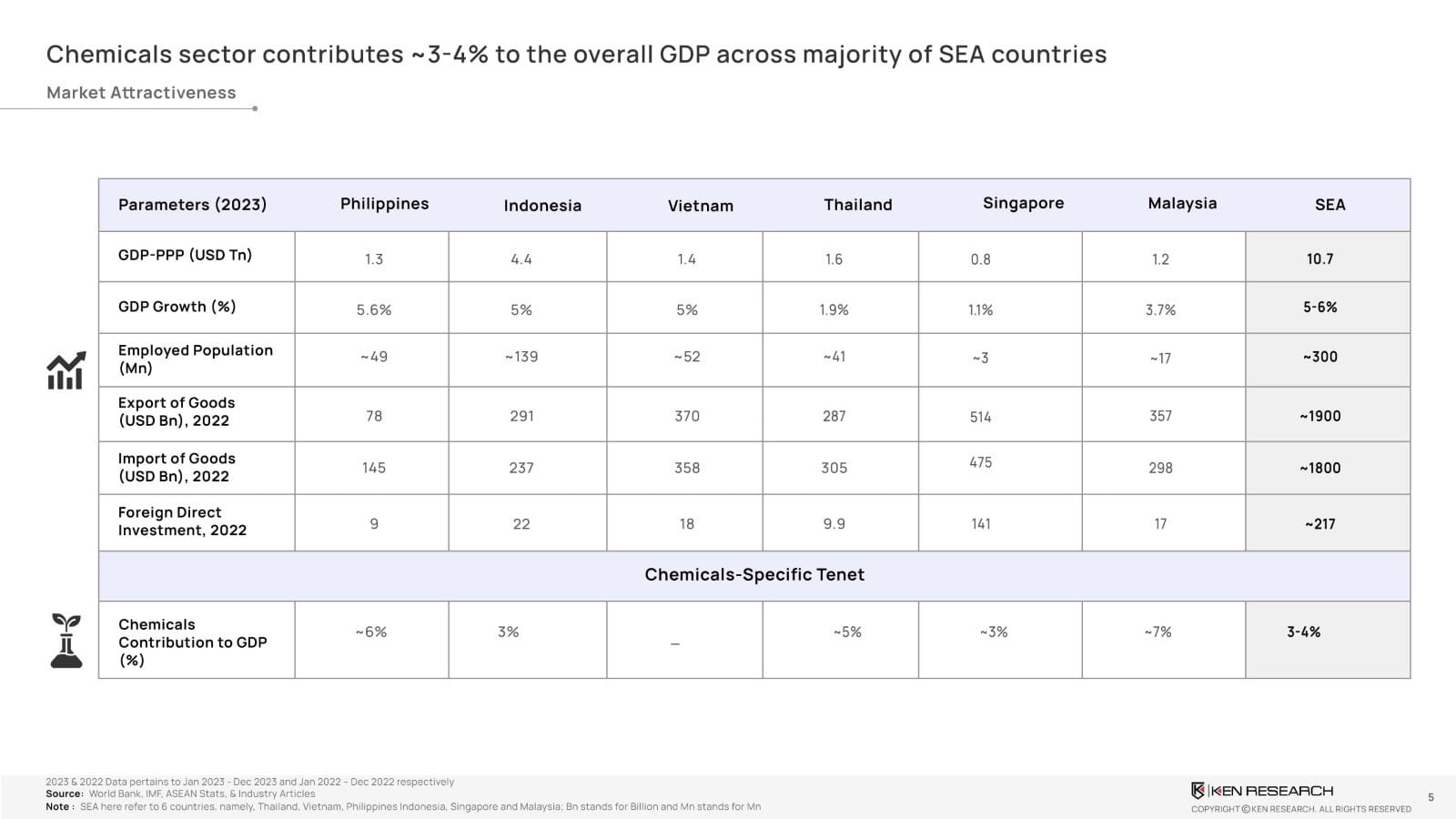 Chemicals sector contributes ~3-4% to the overall GDP across majority of SEA countries

Market Attractiveness

| Parameters (2023) | Philippines | Indonesia | Vietnam | Thailand | Singapore | Malaysia | SEA |
|---|---|---|---|---|---|---|---|
| GDP-PPP (USD Tn) | 1.3 | 4.4 | 1.4 | 1.6 | 0.8 | 1.2 | 10.7 |
| GDP Growth (%) | 5.6% | 5% | 5% | 1.9% | 1.1% | 3.7% | 5-6% |
| Employed Population (Mn) | ~49 | ~139 | ~52 | ~41 | ~3 | ~17 | ~300 |
| Export of Goods (USD Bn), 2022 | 78 | 291 | 370 | 287 | 514 | 357 | ~1900 |
| Import of Goods (USD Bn), 2022 | 145 | 237 | 358 | 305 | 475 | 298 | ~1800 |
| Foreign Direct Investment, 2022 | 9 | 22 | 18 | 9.9 | 141 | 17 | ~217 |
| Chemicals-Specific Tenet | | | | | | | |
| Chemicals Contribution to GDP (%) | ~6% | 3% | – | ~5% | ~3% | ~7% | 3-4% |

2023 & 2022 Data pertains to Jan 2023 - Dec 2023 and Jan 2022 – Dec 2022 respectively
Source: World Bank, IMF, ASEAN Stats, & Industry Articles
Note : SEA here refer to 6 countries, namely, Thailand, Vietnam, Philippines Indonesia, Singapore and Malaysia; Bn stands for Billion and Mn stands for Mn

KEN RESEARCH
COPYRIGHT © KEN RESEARCH. ALL RIGHTS RESERVED

5